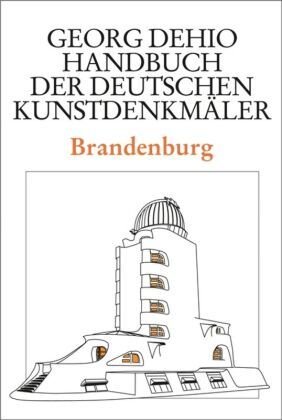 GEORG DEHIO
HANDBUCH
DER DEUTSCHEN
KUNSTDENKMÄLER

Brandenburg